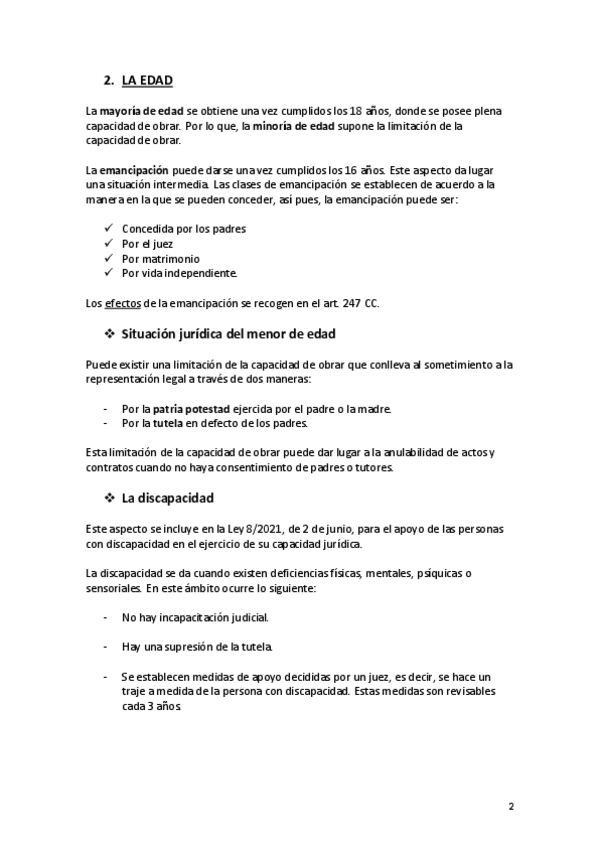 2. LA EDAD

La mayoría de edad se obtiene una vez cumplidos los 18 años, donde se posee plena capacidad de obrar. Por lo que, la minoría de edad supone la limitación de la capacidad de obrar.

La emancipación puede darse una vez cumplidos los 16 años. Este aspecto da lugar una situación intermedia. Las clases de emancipación se establecen de acuerdo a la manera en la que se pueden conceder, así pues, la emancipación puede ser:

✓ Concedida por los padres
✓ Por el juez
✓ Por matrimonio
✓ Por vida independiente.

Los efectos de la emancipación se recogen en el art. 247 CC.

❖ Situación jurídica del menor de edad

Puede existir una limitación de la capacidad de obrar que conlleva al sometimiento a la representación legal a través de dos maneras:

- Por la patria potestad ejercida por el padre o la madre.
- Por la tutela en defecto de los padres.

Esta limitación de la capacidad de obrar puede dar lugar a la anulabilidad de actos y contratos cuando no haya consentimiento de padres o tutores.

❖ La discapacidad

Este aspecto se incluye en la Ley 8/2021, de 2 de junio, para el apoyo de las personas con discapacidad en el ejercicio de su capacidad jurídica.

La discapacidad se da cuando existen deficiencias físicas, mentales, psíquicas o sensoriales. En este ámbito ocurre lo siguiente:

- No hay incapacitación judicial.

- Hay una supresión de la tutela.

- Se establecen medidas de apoyo decididas por un juez, es decir, se hace un traje a medida de la persona con discapacidad. Estas medidas son revisables cada 3 años.

2